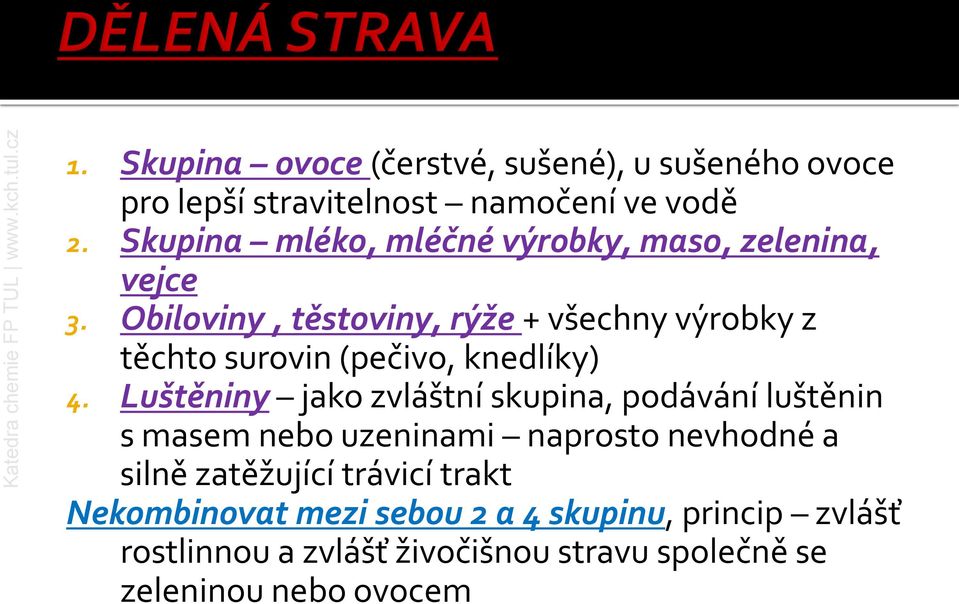 DĚLENÁ STRAVA

Katedra chemie FP TUL | www.kch.tul.cz

1. Skupina – ovoce (čerstvé, sušené), u sušeného ovoce pro lepší stravitelnost – namočení ve vodě
2. Skupina – mléko, mléčné výrobky, maso, zelenina, vejce
3. Obiloviny , těstoviny, rýže + všechny výrobky z těchto surovin (pečivo, knedlíky)
4. Luštěniny – jako zvláštní skupina, podávání luštěnin s masem nebo uzeninami – naprosto nevhodné a silně zatěžující trávicí trakt

Nekombinovat mezi sebou 2 a 4 skupinu, princip – zvlášť rostlinnou a zvlášť živočišnou stravu společně se zeleninou nebo ovocem